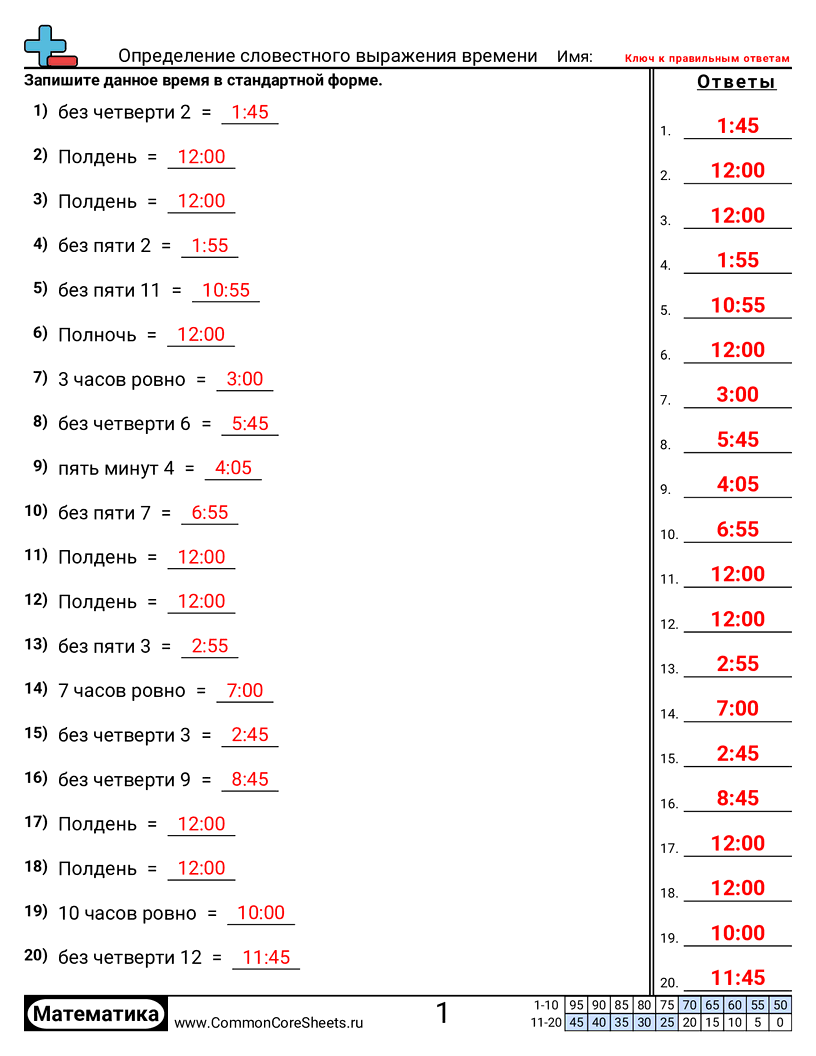 Определение словестного выражения времени Имя: Ключ к правильным ответам

Запишите данное время в стандартной форме.

1) без четверти 2 = 1:45
2) Полдень = 12:00
3) Полдень = 12:00
4) без пяти 2 = 1:55
5) без пяти 11 = 10:55
6) Полночь = 12:00
7) 3 часов ровно = 3:00
8) без четверти 6 = 5:45
9) пять минут 4 = 4:05
10) без пяти 7 = 6:55
11) Полдень = 12:00
12) Полдень = 12:00
13) без пяти 3 = 2:55
14) 7 часов ровно = 7:00
15) без четверти 3 = 2:45
16) без четверти 9 = 8:45
17) Полдень = 12:00
18) Полдень = 12:00
19) 10 часов ровно = 10:00
20) без четверти 12 = 11:45

Ответы
1. 1:45
2. 12:00
3. 12:00
4. 1:55
5. 10:55
6. 12:00
7. 3:00
8. 5:45
9. 4:05
10. 6:55
11. 12:00
12. 12:00
13. 2:55
14. 7:00
15. 2:45
16. 8:45
17. 12:00
18. 12:00
19. 10:00
20. 11:45

Математика www.CommonCoreSheets.ru 1

| 1-10 | 95 | 90 | 85 | 80 | 75 | 70 | 65 | 60 | 55 | 50 |
|---|---|---|---|---|---|---|---|---|---|---|
| 11-20 | 45 | 40 | 35 | 30 | 25 | 20 | 15 | 10 | 5 | 0 |